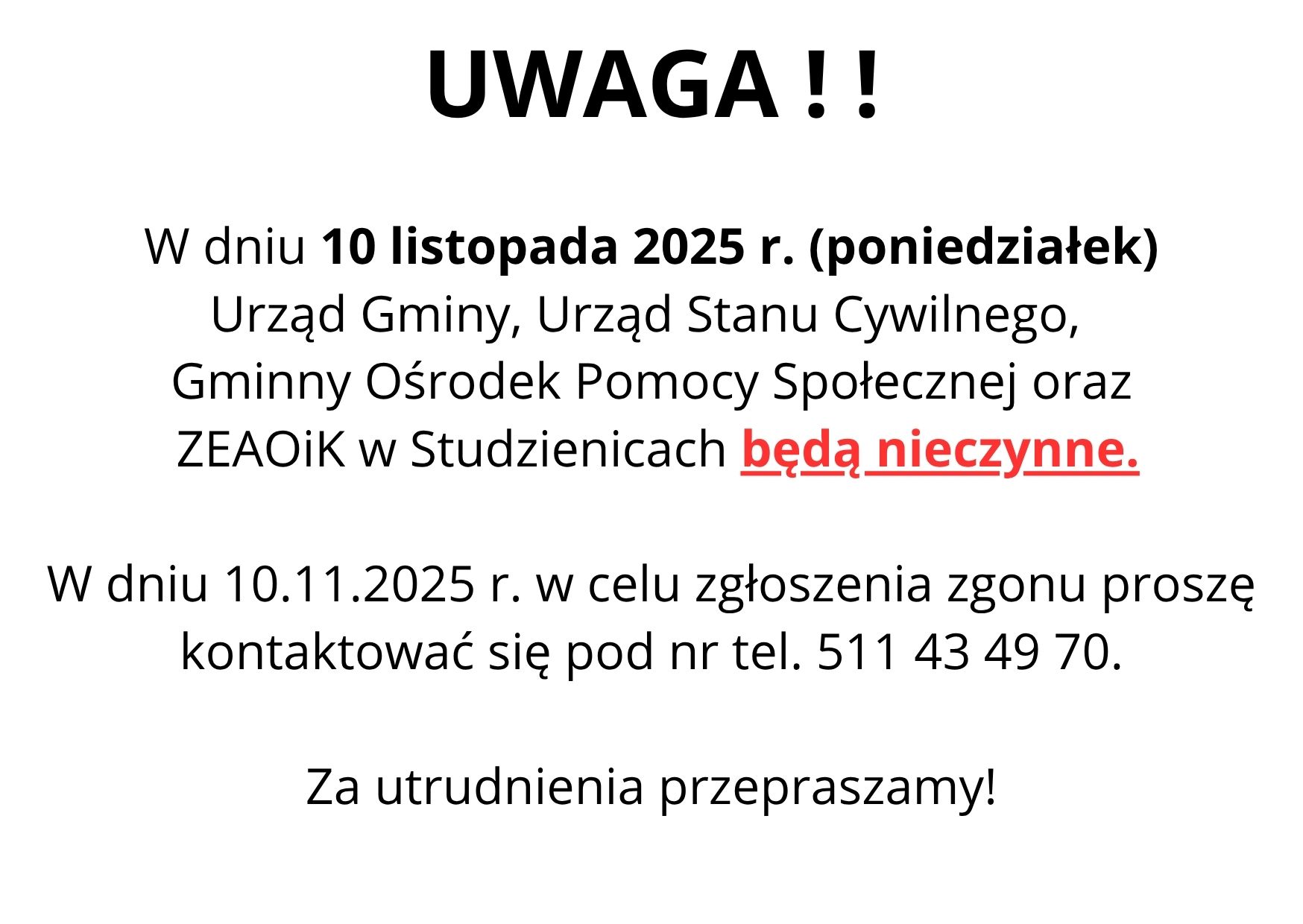 UWAGA ! !

W dniu 10 listopada 2025 r. (poniedziałek) Urząd Gminy, Urząd Stanu Cywilnego, Gminny Ośrodek Pomocy Społecznej oraz ZEAOiK w Studzienicach będą nieczynne.

W dniu 10.11.2025 r. w celu zgłoszenia zgonu proszę kontaktować się pod nr tel. 511 43 49 70.

Za utrudnienia przepraszamy!